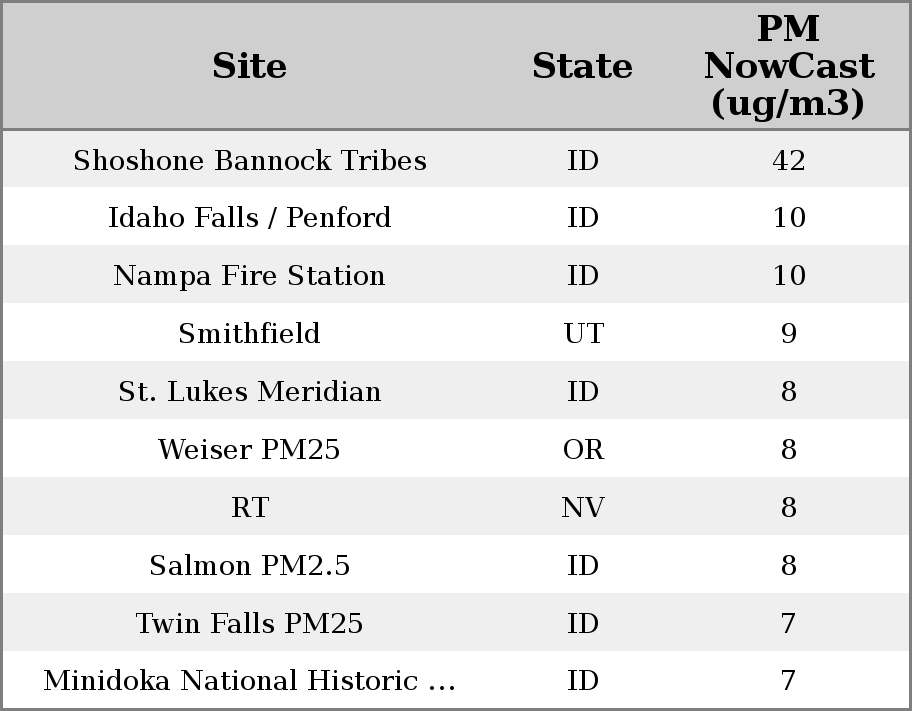 | Site | State | PM NowCast (ug/m3) |
|---|---|---|
| Shoshone Bannock Tribes | ID | 42 |
| Idaho Falls / Penford | ID | 10 |
| Nampa Fire Station | ID | 10 |
| Smithfield | UT | 9 |
| St. Lukes Meridian | ID | 8 |
| Weiser PM25 | OR | 8 |
| RT | NV | 8 |
| Salmon PM2.5 | ID | 8 |
| Twin Falls PM25 | ID | 7 |
| Minidoka National Historic ... | ID | 7 |